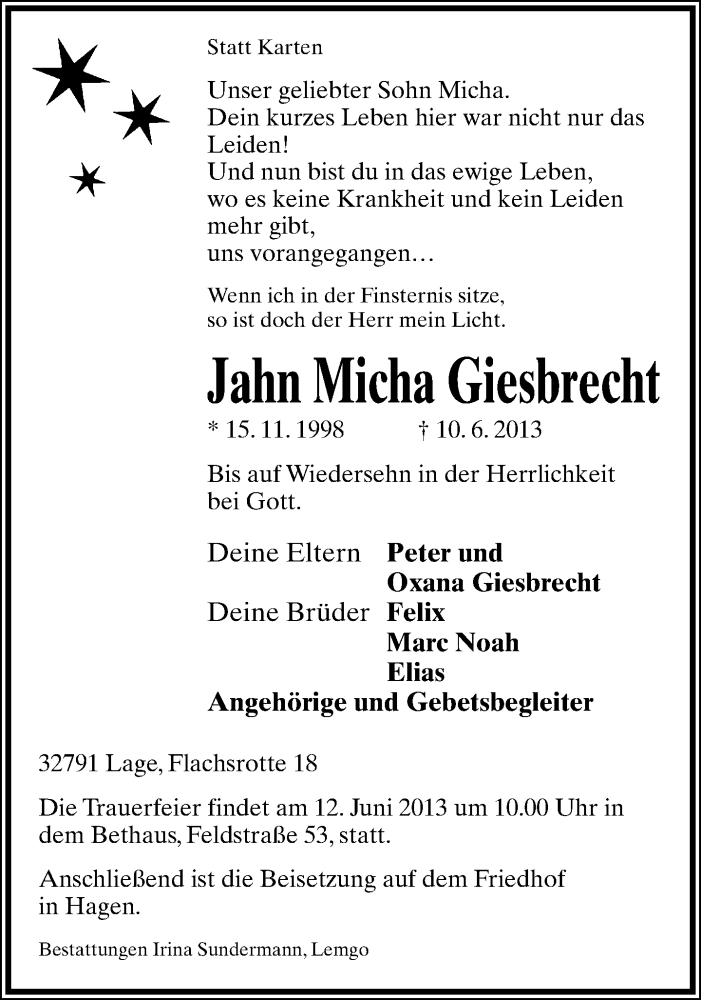 Statt Karten

Unser geliebter Sohn Micha.
Dein kurzes Leben hier war nicht nur das Leiden!
Und nun bist du in das ewige Leben, wo es keine Krankheit und kein Leiden mehr gibt, uns vorangegangen…

Wenn ich in der Finsternis sitze, so ist doch der Herr mein Licht.

Jahn Micha Giesbrecht

* 15. 11. 1998 † 10. 6. 2013

Bis auf Wiedersehn in der Herrlichkeit bei Gott.

Deine Eltern Peter und
Oxana Giesbrecht
Deine Brüder Felix
Marc Noah
Elias
Angehörige und Gebetsbegleiter

32791 Lage, Flachsrotte 18

Die Trauerfeier findet am 12. Juni 2013 um 10.00 Uhr in dem Bethaus, Feldstraße 53, statt.

Anschließend ist die Beisetzung auf dem Friedhof in Hagen.

Bestattungen Irina Sundermann, Lemgo